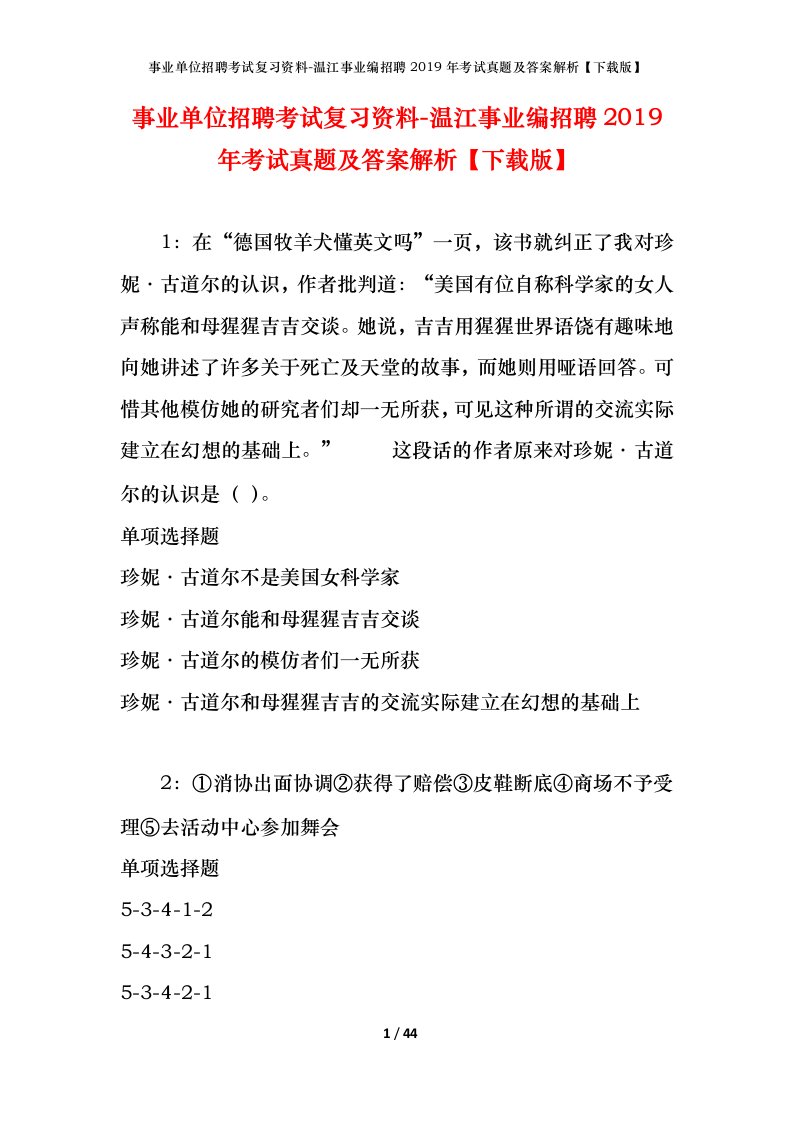 事业单位招聘考试复习资料-温江事业编招聘 2019 年考试真题及答案解析【下载版】

事业单位招聘考试复习资料-温江事业编招聘 2019 年考试真题及答案解析【下载版】

1：在“德国牧羊犬懂英文吗”一页，该书就纠正了我对珍妮·古道尔的认识，作者批判道：“美国有位自称科学家的女人声称能和母猩猩吉吉交谈。她说，吉吉用猩猩世界语饶有趣味地向她讲述了许多关于死亡及天堂的故事，而她则用哑语回答。可惜其他模仿她的研究者们却一无所获，可见这种所谓的交流实际建立在幻想的基础上。” 这段话的作者原来对珍妮·古道尔的认识是（ ）。

单项选择题

珍妮·古道尔不是美国女科学家

珍妮·古道尔能和母猩猩吉吉交谈

珍妮·古道尔的模仿者们一无所获

珍妮·古道尔和母猩猩吉吉的交流实际建立在幻想的基础上

2：①消协出面协调②获得了赔偿③皮鞋断底④商场不予受理⑤去活动中心参加舞会

单项选择题

5-3-4-1-2

5-4-3-2-1

5-3-4-2-1

1 / 44